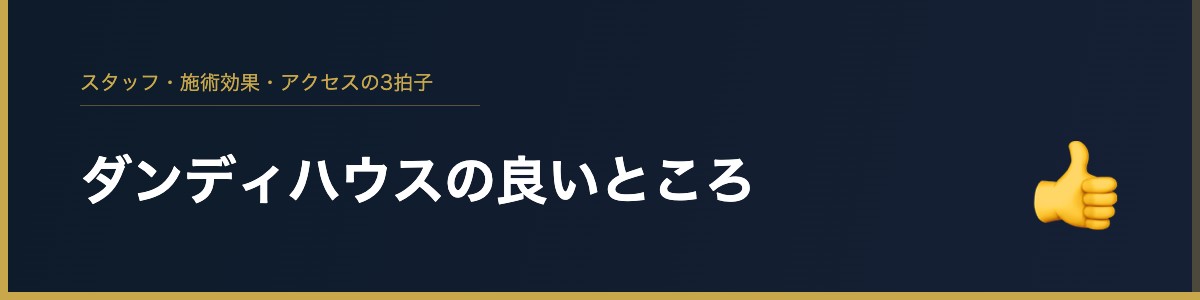 スタッフ・施術効果・アクセスの3拍子

ダンディハウスの良いところ